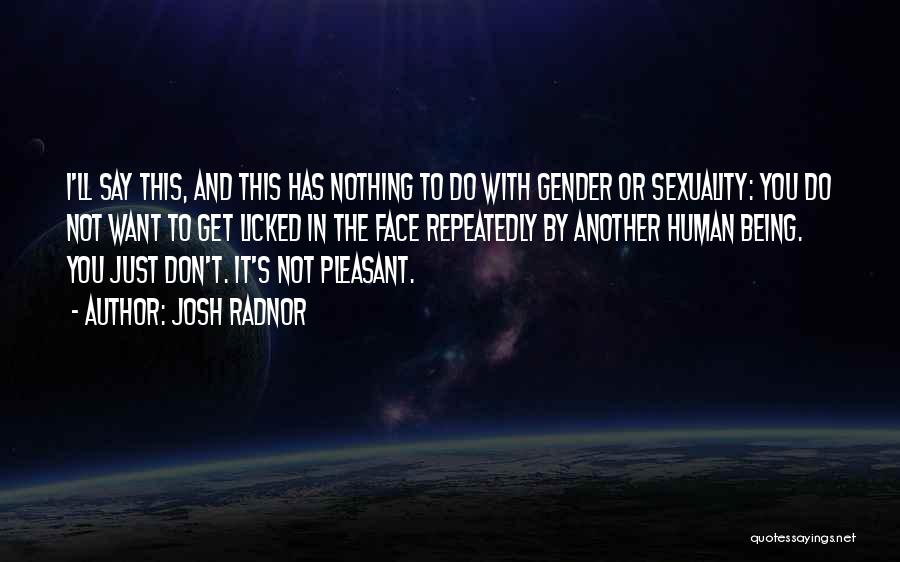 I'LL SAY THIS, AND THIS HAS NOTHING TO DO WITH GENDER OR SEXUALITY: YOU DO NOT WANT TO GET LICKED IN THE FACE REPEATEDLY BY ANOTHER HUMAN BEING. YOU JUST DON'T. IT'S NOT PLEASANT.

- AUTHOR: JOSH RADNOR

quotessayings.net